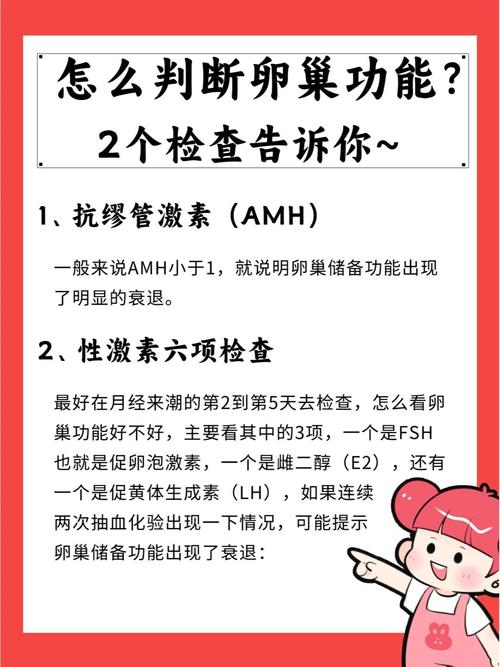 怎么判断卵巢功能？
2个检查告诉你~

1、抗缪管激素（AMH）

一般来说AMH小于1，就说明卵巢储备功能出现了明显的衰退。

2、性激素六项检查

最好在月经来潮的第2到第5天去检查，怎么看卵巢功能好不好，主要看其中的3项，一个是FSH也就是促卵泡激素，一个是雌二醇（E2），还有一个是促黄体生成素（LH），如果连续两次抽血化验出现一下情况，可能提示卵巢储备功能出现了衰退：